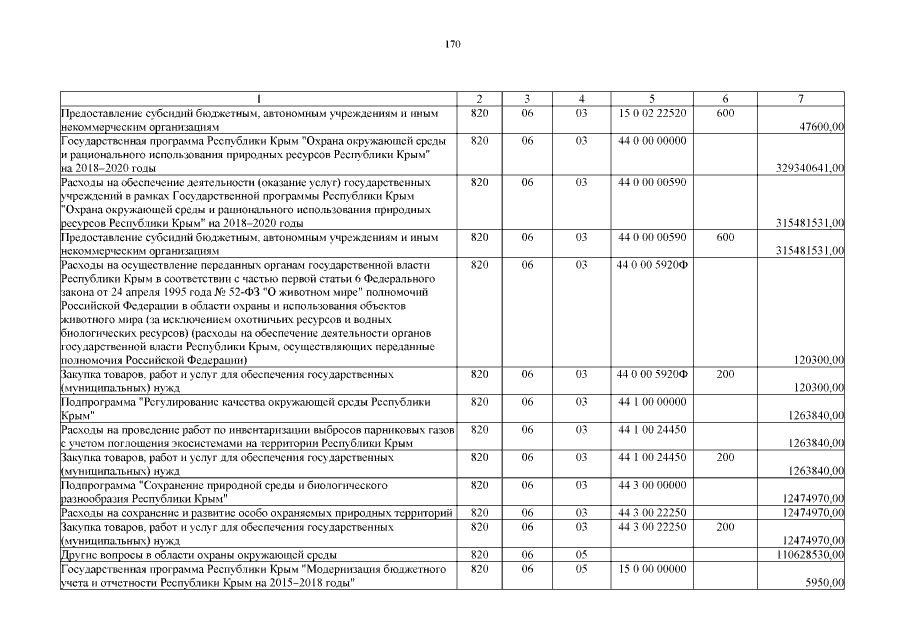 170

| 1 | 2 | 3 | 4 | 5 | 6 | 7 |
|---|---|---|---|---|---|---|
| Предоставление субсидий бюджетным, автономным учреждениям и иным некоммерческим организациям | 820 | 06 | 03 | 15 0 02 22520 | 600 | 47600,00 |
| Государственная программа Республики Крым "Охрана окружающей среды и рационального использования природных ресурсов Республики Крым" на 2018–2020 годы | 820 | 06 | 03 | 44 0 00 00000 | | 329340641,00 |
| Расходы на обеспечение деятельности (оказание услуг) государственных учреждений в рамках Государственной программы Республики Крым "Охрана окружающей среды и рационального использования природных ресурсов Республики Крым" на 2018–2020 годы | 820 | 06 | 03 | 44 0 00 00590 | | 315481531,00 |
| Предоставление субсидий бюджетным, автономным учреждениям и иным некоммерческим организациям | 820 | 06 | 03 | 44 0 00 00590 | 600 | 315481531,00 |
| Расходы на осуществление переданных органам государственной власти Республики Крым в соответствии с частью первой статьи 6 Федерального закона от 24 апреля 1995 года № 52-ФЗ "О животном мире" полномочий Российской Федерации в области охраны и использования объектов животного мира (за исключением охотничьих ресурсов и водных биологических ресурсов) (расходы на обеспечение деятельности органов государственной власти Республики Крым, осуществляющих переданные полномочия Российской Федерации) | 820 | 06 | 03 | 44 0 00 5920Ф | | 120300,00 |
| Закупка товаров, работ и услуг для обеспечения государственных (муниципальных) нужд | 820 | 06 | 03 | 44 0 00 5920Ф | 200 | 120300,00 |
| Подпрограмма "Регулирование качества окружающей среды Республики Крым" | 820 | 06 | 03 | 44 1 00 00000 | | 1263840,00 |
| Расходы на проведение работ по инвентаризации выбросов парниковых газов с учетом поглощения экосистемами на территории Республики Крым | 820 | 06 | 03 | 44 1 00 24450 | | 1263840,00 |
| Закупка товаров, работ и услуг для обеспечения государственных (муниципальных) нужд | 820 | 06 | 03 | 44 1 00 24450 | 200 | 1263840,00 |
| Подпрограмма "Сохранение природной среды и биологического разнообразия Республики Крым" | 820 | 06 | 03 | 44 3 00 00000 | | 12474970,00 |
| Расходы на сохранение и развитие особо охраняемых природных территорий | 820 | 06 | 03 | 44 3 00 22250 | | 12474970,00 |
| Закупка товаров, работ и услуг для обеспечения государственных (муниципальных) нужд | 820 | 06 | 03 | 44 3 00 22250 | 200 | 12474970,00 |
| Другие вопросы в области охраны окружающей среды | 820 | 06 | 05 | | | 110628530,00 |
| Государственная программа Республики Крым "Модернизация бюджетного учета и отчетности Республики Крым на 2015–2018 годы" | 820 | 06 | 05 | 15 0 00 00000 | | 5950,00 |